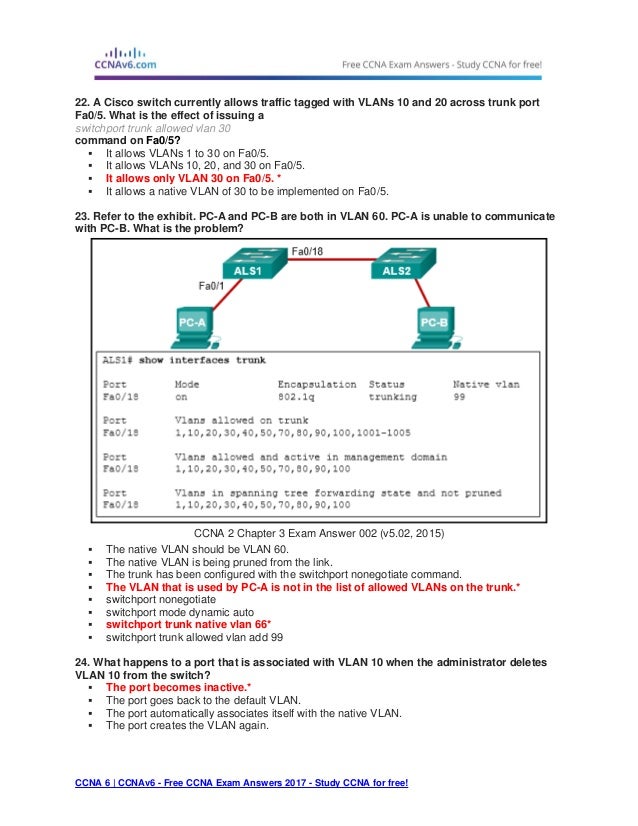 CCNAv6.com

Free CCNA Exam Answers - Study CCNA for free!

22. A Cisco switch currently allows traffic tagged with VLANs 10 and 20 across trunk port Fa0/5. What is the effect of issuing a
switchport trunk allowed vlan 30
command on Fa0/5?

- It allows VLANs 1 to 30 on Fa0/5.
- It allows VLANs 10, 20, and 30 on Fa0/5.
- It allows only VLAN 30 on Fa0/5. *
- It allows a native VLAN of 30 to be implemented on Fa0/5.

23. Refer to the exhibit. PC-A and PC-B are both in VLAN 60. PC-A is unable to communicate with PC-B. What is the problem?

Fa0/18
ALS1
ALS2
Fa0/1
PC-A
PC-B

ALS1# show interfaces trunk

| Port | Mode | Encapsulation | Status | Native vlan |
|---|---|---|---|---|
| Fa0/18 | on | 802.1q | trunking | 99 |

Port Vlans allowed on trunk
Fa0/18 1,10,20,30,40,50,70,80,90,100,1001-1005

Port Vlans allowed and active in management domain
Fa0/18 1,10,20,30,40,50,70,80,90,100

Port Vlans in spanning tree forwarding state and not pruned
Fa0/18 1,10,20,30,40,50,70,80,90,100

CCNA 2 Chapter 3 Exam Answer 002 (v5.02, 2015)

- The native VLAN should be VLAN 60.
- The native VLAN is being pruned from the link.
- The trunk has been configured with the switchport nonegotiate command.
- The VLAN that is used by PC-A is not in the list of allowed VLANs on the trunk.*
- switchport nonegotiate
- switchport mode dynamic auto
- switchport trunk native vlan 66*
- switchport trunk allowed vlan add 99

24. What happens to a port that is associated with VLAN 10 when the administrator deletes VLAN 10 from the switch?

- The port becomes inactive.*
- The port goes back to the default VLAN.
- The port automatically associates itself with the native VLAN.
- The port creates the VLAN again.

CCNA 6 | CCNAv6 - Free CCNA Exam Answers 2017 - Study CCNA for free!